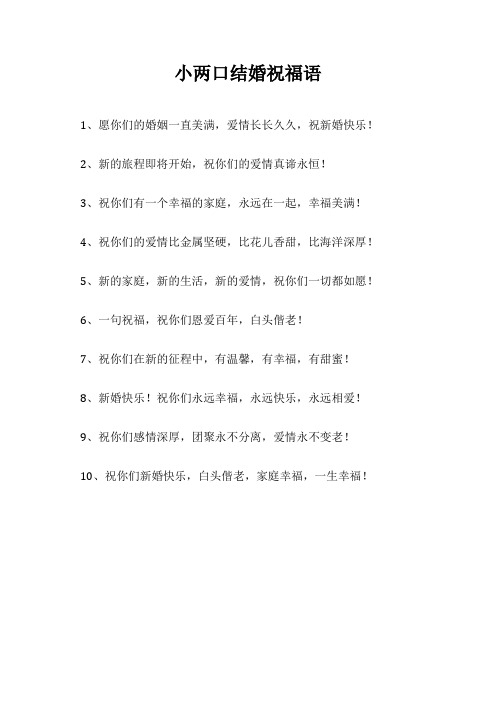 小两口结婚祝福语

1、愿你们的婚姻一直美满，爱情长长久久，祝新婚快乐！

2、新的旅程即将开始，祝你们的爱情真谛永恒！

3、祝你们有一个幸福的家庭，永远在一起，幸福美满！

4、祝你们的爱情比金属坚硬，比花儿香甜，比海洋深厚！

5、新的家庭，新的生活，新的爱情，祝你们一切都如愿！

6、一句祝福，祝你们恩爱百年，白头偕老！

7、祝你们在新的征程中，有温馨，有幸福，有甜蜜！

8、新婚快乐！祝你们永远幸福，永远快乐，永远相爱！

9、祝你们感情深厚，团聚永不分离，爱情永不变老！

10、祝你们新婚快乐，白头偕老，家庭幸福，一生幸福！